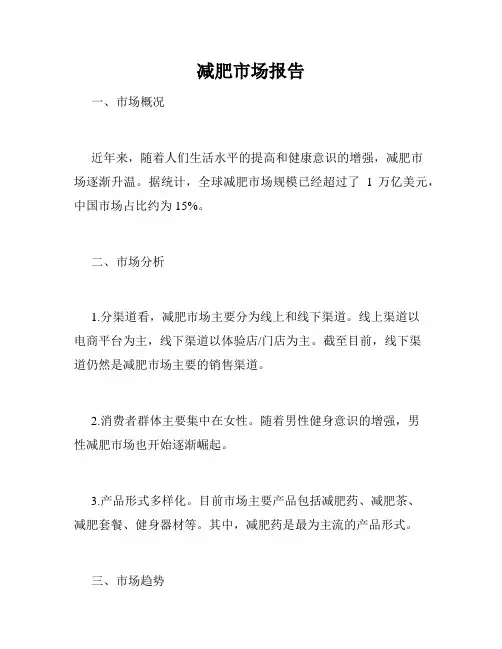 减肥市场报告

一、市场概况

近年来，随着人们生活水平的提高和健康意识的增强，减肥市场逐渐升温。据统计，全球减肥市场规模已经超过了 1 万亿美元，中国市场占比约为 15%。

二、市场分析

1.分渠道看，减肥市场主要分为线上和线下渠道。线上渠道以电商平台为主，线下渠道以体验店/门店为主。截至目前，线下渠道仍然是减肥市场主要的销售渠道。

2.消费者群体主要集中在女性。随着男性健身意识的增强，男性减肥市场也开始逐渐崛起。

3.产品形式多样化。目前市场主要产品包括减肥药、减肥茶、减肥套餐、健身器材等。其中，减肥药是最为主流的产品形式。

三、市场趋势